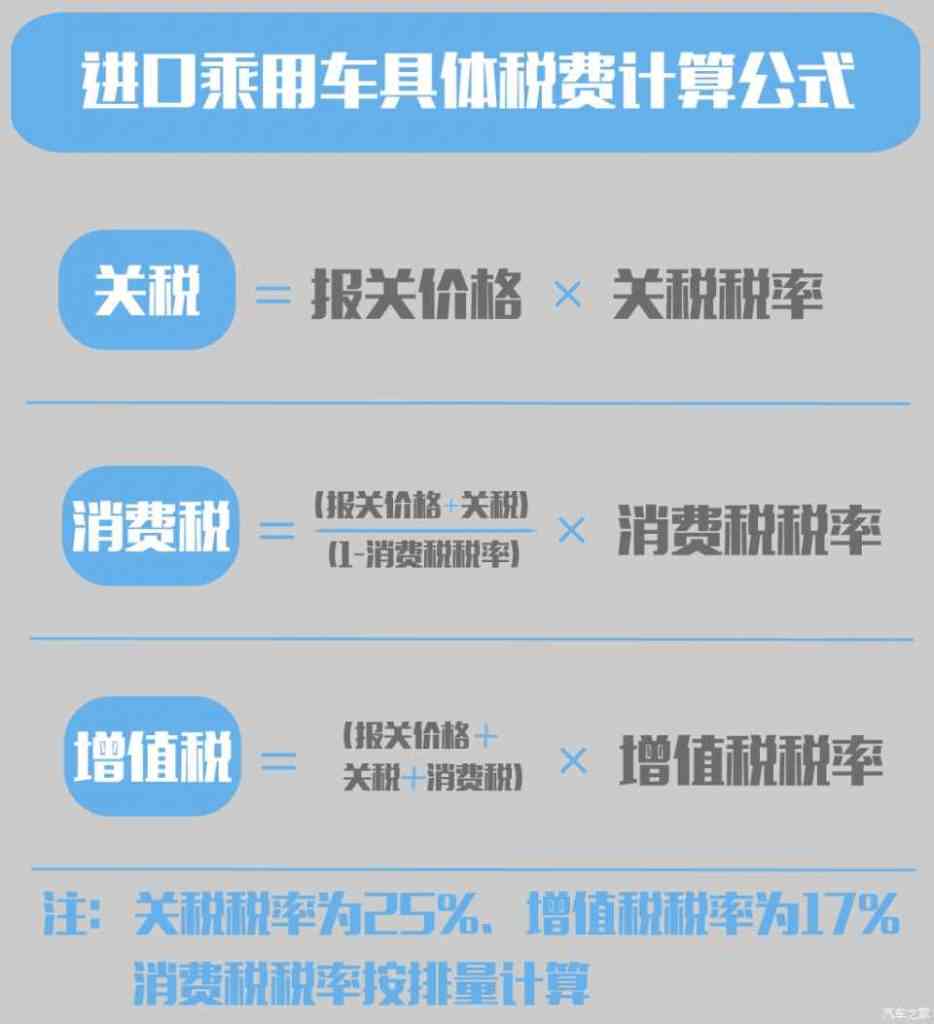 进口乘用车具体税费计算公式

关税 = 报关价格 × 关税税率

消费税 = $\frac{(报关价格+关税)}{(1-消费税税率)}$ × 消费税税率

增值税 = (报关价格+关税+消费税) × 增值税税率

注：关税税率为25%、增值税税率为17%
消费税税率按排量计算

汽车之家